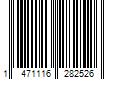 1 471116 282526